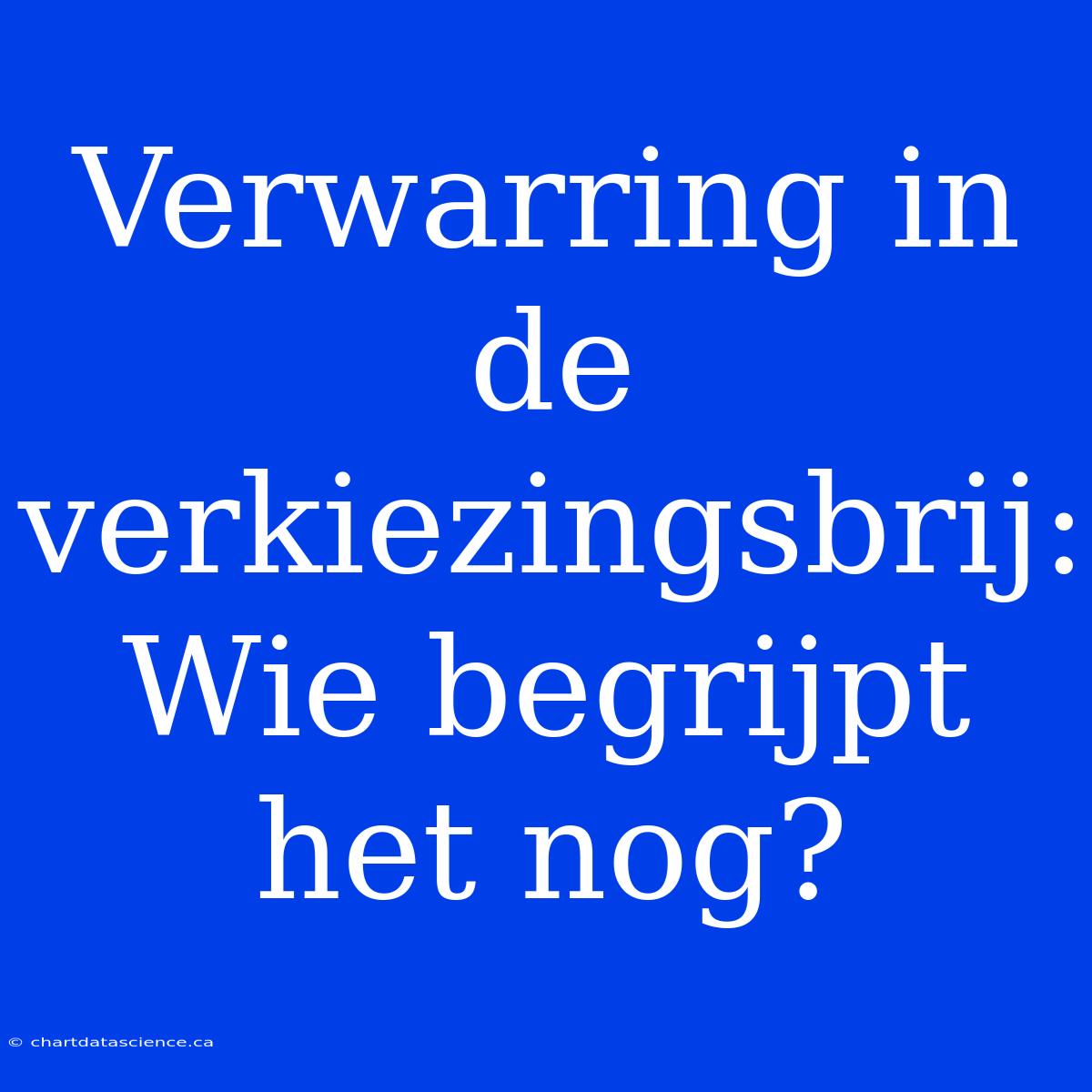 Verwarring in de verkiezingsbrij: Wie begrijpt het nog?

© chartdatascience.ca